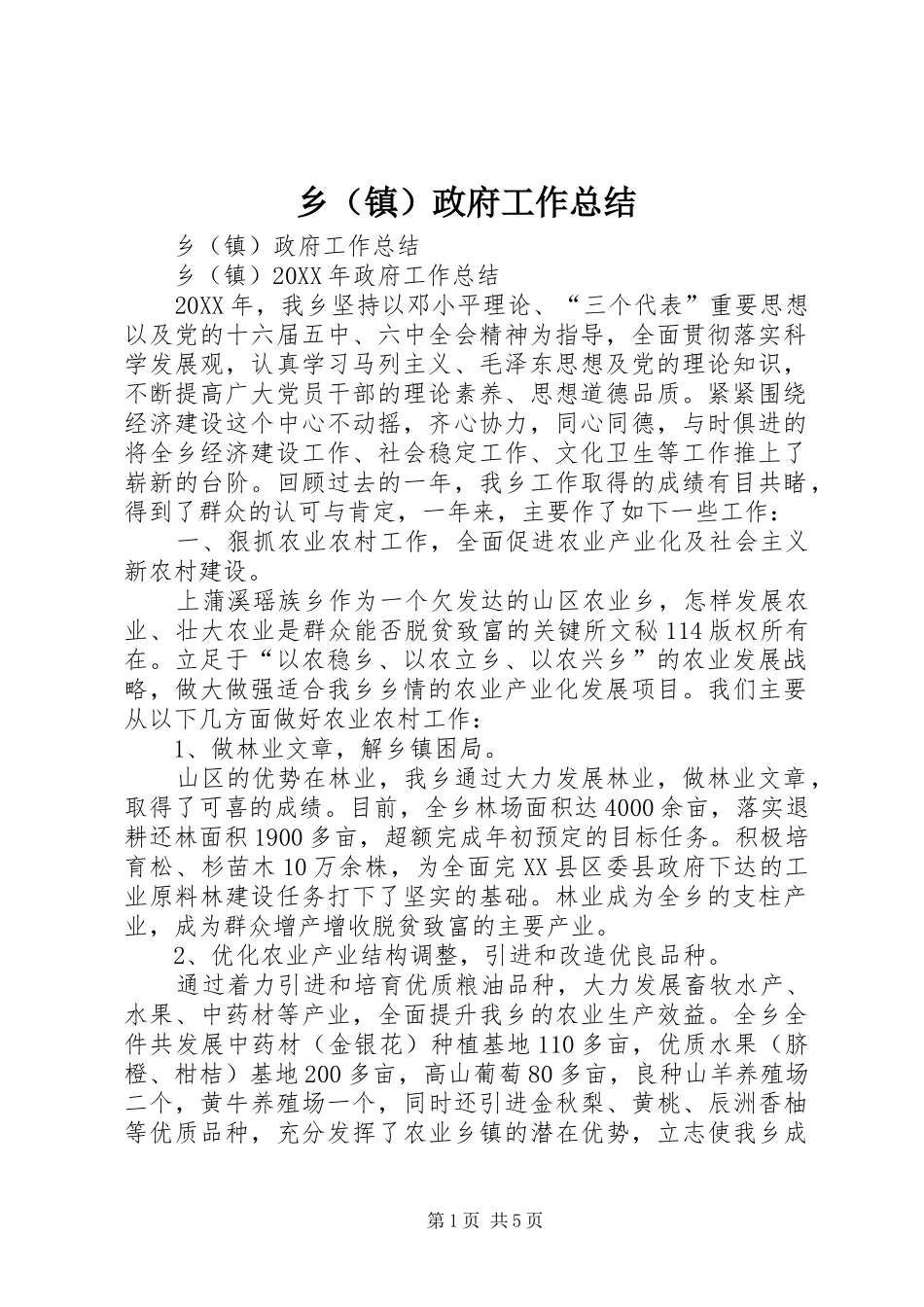 乡（镇）政府工作总结

乡（镇）政府工作总结

乡（镇）20XX年政府工作总结

20XX年，我乡坚持以邓小平理论、“三个代表”重要思想以及党的十六届五中、六中全会精神为指导，全面贯彻落实科学发展观，认真学习马列主义、毛泽东思想及党的理论知识，不断提高广大党员干部的理论素养、思想道德品质。紧紧围绕经济建设这个中心不动摇，齐心协力，同心同德，与时俱进的将全乡经济建设工作、社会稳定工作、文化卫生等工作推上了崭新的台阶。回顾过去的一年，我乡工作取得的成绩有目共睹，得到了群众的认可与肯定，一年来，主要作了如下一些工作：

一、狠抓农业农村工作，全面促进农业产业化及社会主义新农村建设。

上蒲溪瑶族乡作为一个欠发达的山区农业乡，怎样发展农业、壮大农业是群众能否脱贫致富的关键所文秘114版权所有在。立足于“以农稳乡、以农立乡、以农兴乡”的农业发展战略，做大做强适合我乡乡情的农业产业化发展项目。我们主要从以下几方面做好农业农村工作：

1、做林业文章，解乡镇困局。

山区的优势在林业，我乡通过大力发展林业，做林业文章，取得了可喜的成绩。目前，全乡林场面积达4000余亩，落实退耕还林面积1900多亩，超额完成年初预定的目标任务。积极培育松、杉苗木10万余株，为全面完XX县区委县政府下达的工业原料林建设任务打下了坚实的基础。林业成为全乡的支柱产业，成为群众增产增收脱贫致富的主要产业。

2、优化农业产业结构调整，引进和改造优良品种。

通过着力引进和培育优质粮油品种，大力发展畜牧水产、水果、中药材等产业，全面提升我乡的农业生产效益。全乡全件共发展中药材（金银花）种植基地110多亩，优质水果（脐橙、柑桔）基地200多亩，高山葡萄80多亩，良种山羊养殖场二个，黄牛养殖场一个，同时还引进金秋梨、黄桃、辰洲香柚等优质品种，充分发挥了农业乡镇的潜在优势，立志使我乡成

第1页 共5页